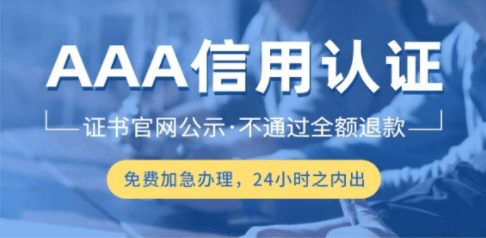 AAA信用认证

证书官网公示·不通过全额退款

免费加急办理，24小时之内出